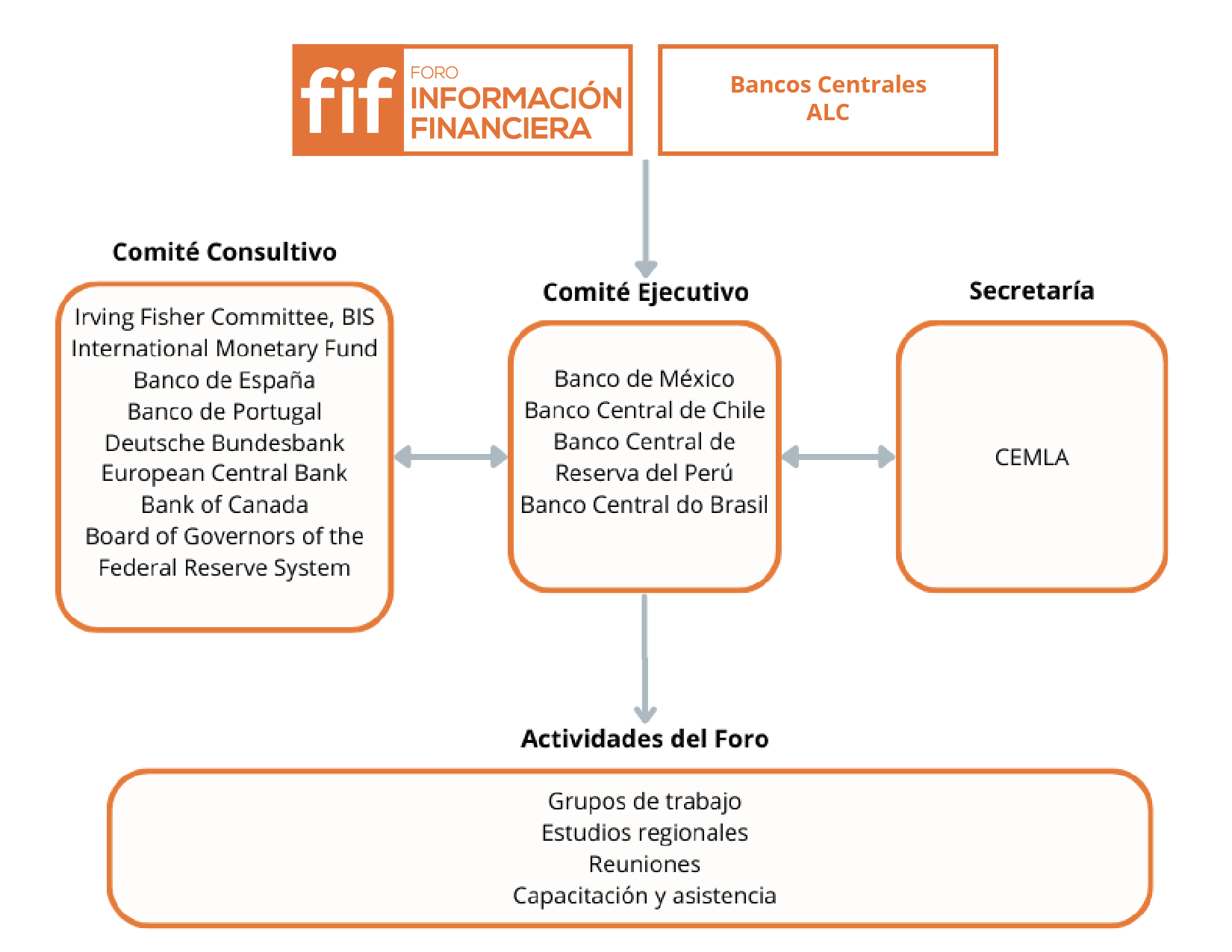 fif FORO INFORMACIÓN FINANCIERA

Bancos Centrales ALC

Comité Consultivo

Irving Fisher Committee, BIS
International Monetary Fund
Banco de España
Banco de Portugal
Deutsche Bundesbank
European Central Bank
Bank of Canada
Board of Governors of the Federal Reserve System

Comité Ejecutivo

Banco de México
Banco Central de Chile
Banco Central de Reserva del Perú
Banco Central do Brasil

Secretaría

CEMLA

Actividades del Foro

Grupos de trabajo
Estudios regionales
Reuniones
Capacitación y asistencia